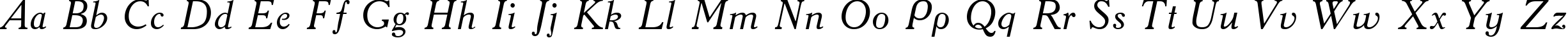 Aa Bb Cc Dd Ee Ff Gg Hh Ii Jj Kk Ll Mm Nn Oo Pp Qq Rr Ss Tt Uu Vv Ww Xx Yy Zz